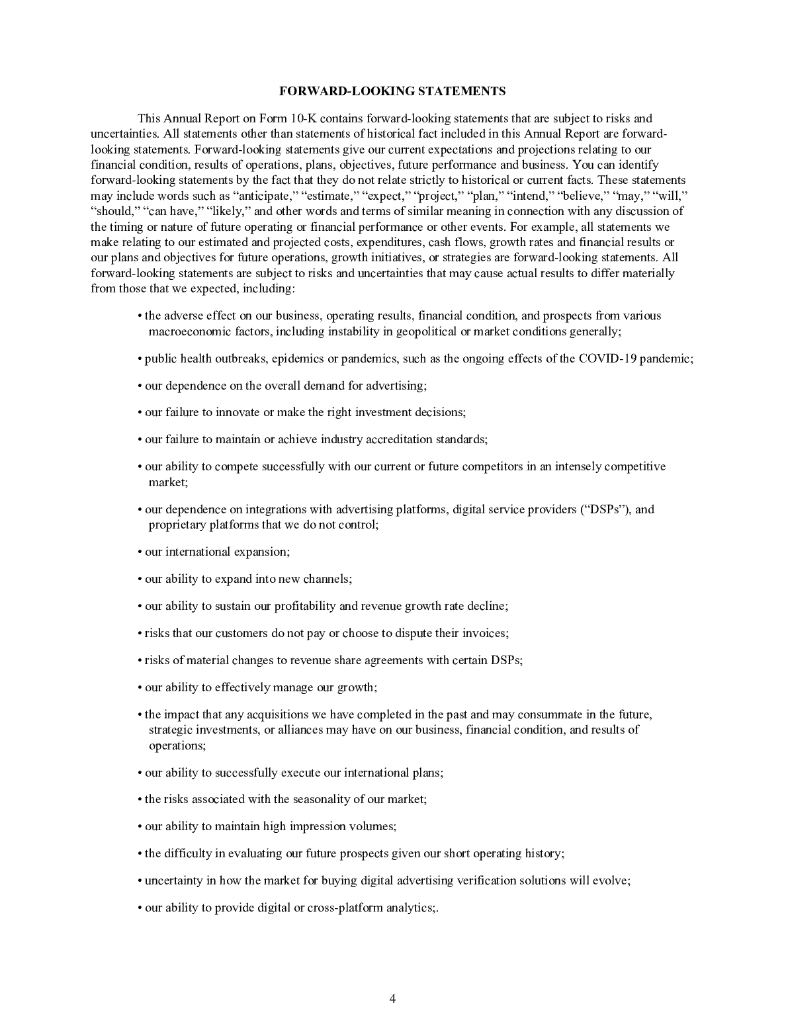 FORWARD-LOOKING STATEMENTS

This Annual Report on Form 10-K contains forward-looking statements that are subject to risks and uncertainties. All statements other than statements of historical fact included in this Annual Report are forward-looking statements. Forward-looking statements give our current expectations and projections relating to our financial condition, results of operations, plans, objectives, future performance and business. You can identify forward-looking statements by the fact that they do not relate strictly to historical or current facts. These statements may include words such as “anticipate,” “estimate,” “expect,” “project,” “plan,” “intend,” “believe,” “may,” “will,” “should,” “can have,” “likely,” and other words and terms of similar meaning in connection with any discussion of the timing or nature of future operating or financial performance or other events. For example, all statements we make relating to our estimated and projected costs, expenditures, cash flows, growth rates and financial results or our plans and objectives for future operations, growth initiatives, or strategies are forward-looking statements. All forward-looking statements are subject to risks and uncertainties that may cause actual results to differ materially from those that we expected, including:

• the adverse effect on our business, operating results, financial condition, and prospects from various macroeconomic factors, including instability in geopolitical or market conditions generally;

• public health outbreaks, epidemics or pandemics, such as the ongoing effects of the COVID-19 pandemic;

• our dependence on the overall demand for advertising;

• our failure to innovate or make the right investment decisions;

• our failure to maintain or achieve industry accreditation standards;

• our ability to compete successfully with our current or future competitors in an intensely competitive market;

• our dependence on integrations with advertising platforms, digital service providers (“DSPs”), and proprietary platforms that we do not control;

• our international expansion;

• our ability to expand into new channels;

• our ability to sustain our profitability and revenue growth rate decline;

• risks that our customers do not pay or choose to dispute their invoices;

• risks of material changes to revenue share agreements with certain DSPs;

• our ability to effectively manage our growth;

• the impact that any acquisitions we have completed in the past and may consummate in the future, strategic investments, or alliances may have on our business, financial condition, and results of operations;

• our ability to successfully execute our international plans;

• the risks associated with the seasonality of our market;

• our ability to maintain high impression volumes;

• the difficulty in evaluating our future prospects given our short operating history;

• uncertainty in how the market for buying digital advertising verification solutions will evolve;

• our ability to provide digital or cross-platform analytics;.

4